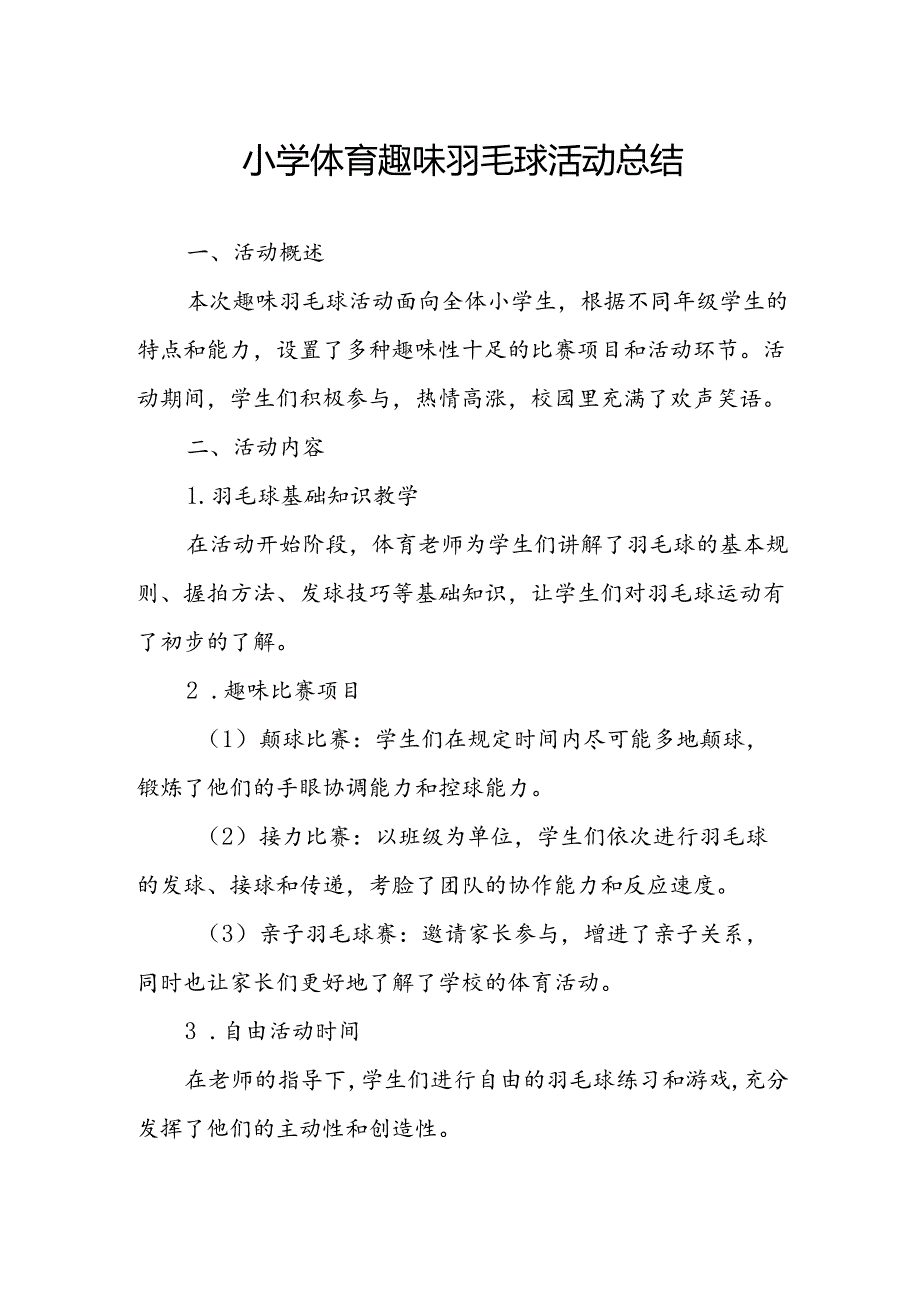 小学体育趣味羽毛球活动总结

一、活动概述

本次趣味羽毛球活动面向全体小学生，根据不同年级学生的特点和能力，设置了多种趣味性十足的比赛项目和活动环节。活动期间，学生们积极参与，热情高涨，校园里充满了欢声笑语。

二、活动内容

1.羽毛球基础知识教学

在活动开始阶段，体育老师为学生们讲解了羽毛球的基本规则、握拍方法、发球技巧等基础知识，让学生们对羽毛球运动有了初步的了解。

2．趣味比赛项目

（1）颠球比赛：学生们在规定时间内尽可能多地颠球，锻炼了他们的手眼协调能力和控球能力。

（2）接力比赛：以班级为单位，学生们依次进行羽毛球的发球、接球和传递，考脸了团队的协作能力和反应速度。

（3）亲子羽毛球赛：邀请家长参与，增进了亲子关系，同时也让家长们更好地了解了学校的体育活动。

3．自由活动时间

在老师的指导下，学生们进行自由的羽毛球练习和游戏，充分发挥了他们的主动性和创造性。